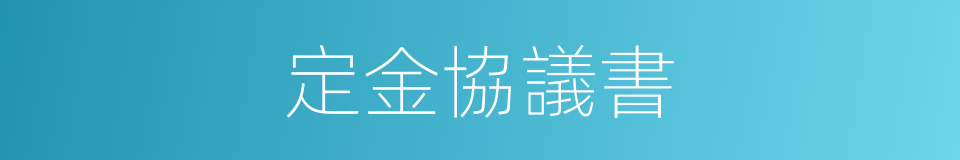 定金協議書